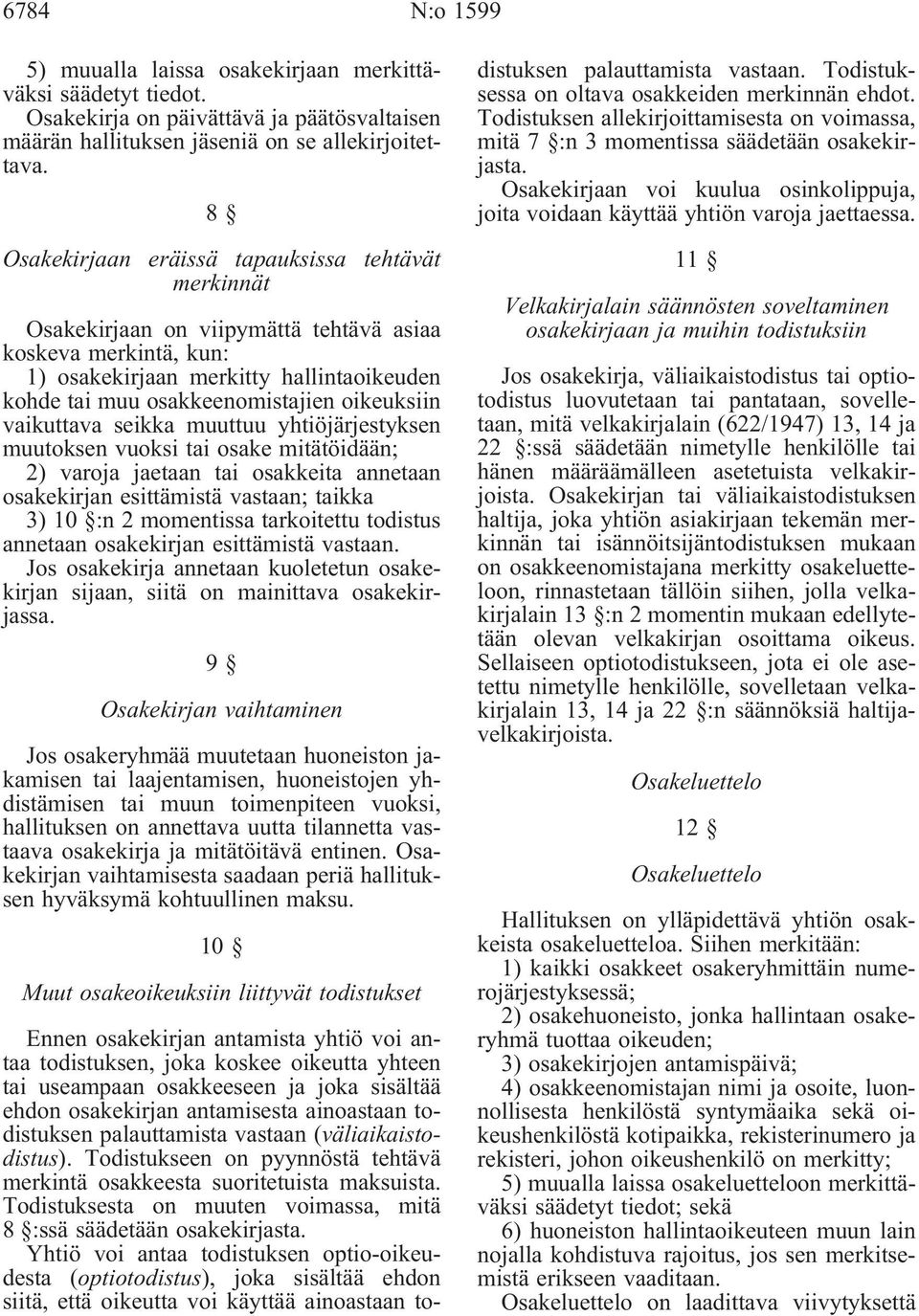 6784 N:o 1599

5) muualla laissa osakekirjaan merkittäväksi säädetyt tiedot.

Osakekirja on päivättävä ja päätösvaltaisen määrän hallituksen jäseniä on se allekirjoitettava.

8 §

Osakekirjaan eräissä tapauksissa tehtävät merkinnät

Osakekirjaan on viipymättä tehtävä asiaa koskeva merkintä, kun:

1) osakekirjaan merkitty hallintaoikeuden kohde tai muu osakkeenomistajien oikeuksiin vaikuttava seikka muuttuu yhtiöjärjestyksen muutoksen vuoksi tai osake mitätöidään;

2) varoja jaetaan tai osakkeita annetaan osakekirjan esittämistä vastaan; taikka

3) 10 §:n 2 momentissa tarkoitettu todistus annetaan osakekirjan esittämistä vastaan.

Jos osakekirja annetaan kuoletetun osakekirjan sijaan, siitä on mainittava osakekirjassa.

9 §

Osakekirjan vaihtaminen

Jos osakeryhmää muutetaan huoneiston jakamisen tai laajentamisen, huoneistojen yhdistämisen tai muun toimenpiteen vuoksi, hallituksen on annettava uutta tilannetta vastaava osakekirja ja mitätöitävä entinen. Osakekirjan vaihtamisesta saadaan periä hallituksen hyväksymä kohtuullinen maksu.

10 §

Muut osakeoikeuksiin liittyvät todistukset

Ennen osakekirjan antamista yhtiö voi antaa todistuksen, joka koskee oikeutta yhteen tai useampaan osakkeeseen ja joka sisältää ehdon osakekirjan antamisesta ainoastaan todistuksen palauttamista vastaan (väliaikaistodistus). Todistukseen on pyynnöstä tehtävä merkintä osakkeesta suoritetuista maksuista. Todistuksesta on muuten voimassa, mitä 8 §:ssä säädetään osakekirjasta.

Yhtiö voi antaa todistuksen optio-oikeudesta (optiotodistus), joka sisältää ehdon siitä, että oikeutta voi käyttää ainoastaan todistuksen palauttamista vastaan. Todistuksessa on oltava osakkeiden merkinnän ehdot. Todistuksen allekirjoittamisesta on voimassa, mitä 7 §:n 3 momentissa säädetään osakekirjasta.

Osakekirjaan voi kuulua osinkolippuja, joita voidaan käyttää yhtiön varoja jaettaessa.

11 §

Velkakirjalain säännösten soveltaminen osakekirjaan ja muihin todistuksiin

Jos osakekirja, väliaikaistodistus tai optiotodistus luovutetaan tai pantataan, sovelletaan, mitä velkakirjalain (622/1947) 13, 14 ja 22 §:ssä säädetään nimetylle henkilölle tai hänen määräämälleen asetetuista velkakirjoista. Osakekirjan tai väliaikaistodistuksen haltija, joka yhtiön asiakirjaan tekemän merkinnän tai isännöitsijäntodistuksen mukaan on osakkeenomistajana merkitty osakeluetteloon, rinnastetaan tällöin siihen, jolla velkakirjalain 13 §:n 2 momentin mukaan edellytetään olevan velkakirjan osoittama oikeus. Sellaiseen optiotodistukseen, jota ei ole asetettu nimetylle henkilölle, sovelletaan velkakirjalain 13, 14 ja 22 §:n säännöksiä haltijavelkakirjoista.

Osakeluettelo

12 §

Osakeluettelo

Hallituksen on ylläpidettävä yhtiön osakkeista osakeluetteloa. Siihen merkitään:

1) kaikki osakkeet osakeryhmittäin numerojärjestyksessä;

2) osakehuoneisto, jonka hallintaan osakeryhmä tuottaa oikeuden;

3) osakekirjojen antamispäivä;

4) osakkeenomistajan nimi ja osoite, luonnollisesta henkilöstä syntymäaika sekä oikeushenkilöstä kotipaikka, rekisterinumero ja rekisteri, johon oikeushenkilö on merkitty;

5) muualla laissa osakeluetteloon merkittäväksi säädetyt tiedot; sekä

6) huoneiston hallintaoikeuteen muun lain nojalla kohdistuva rajoitus, jos sen merkitsemistä erikseen vaaditaan.

Osakeluettelo on laadittava viivytyksettä